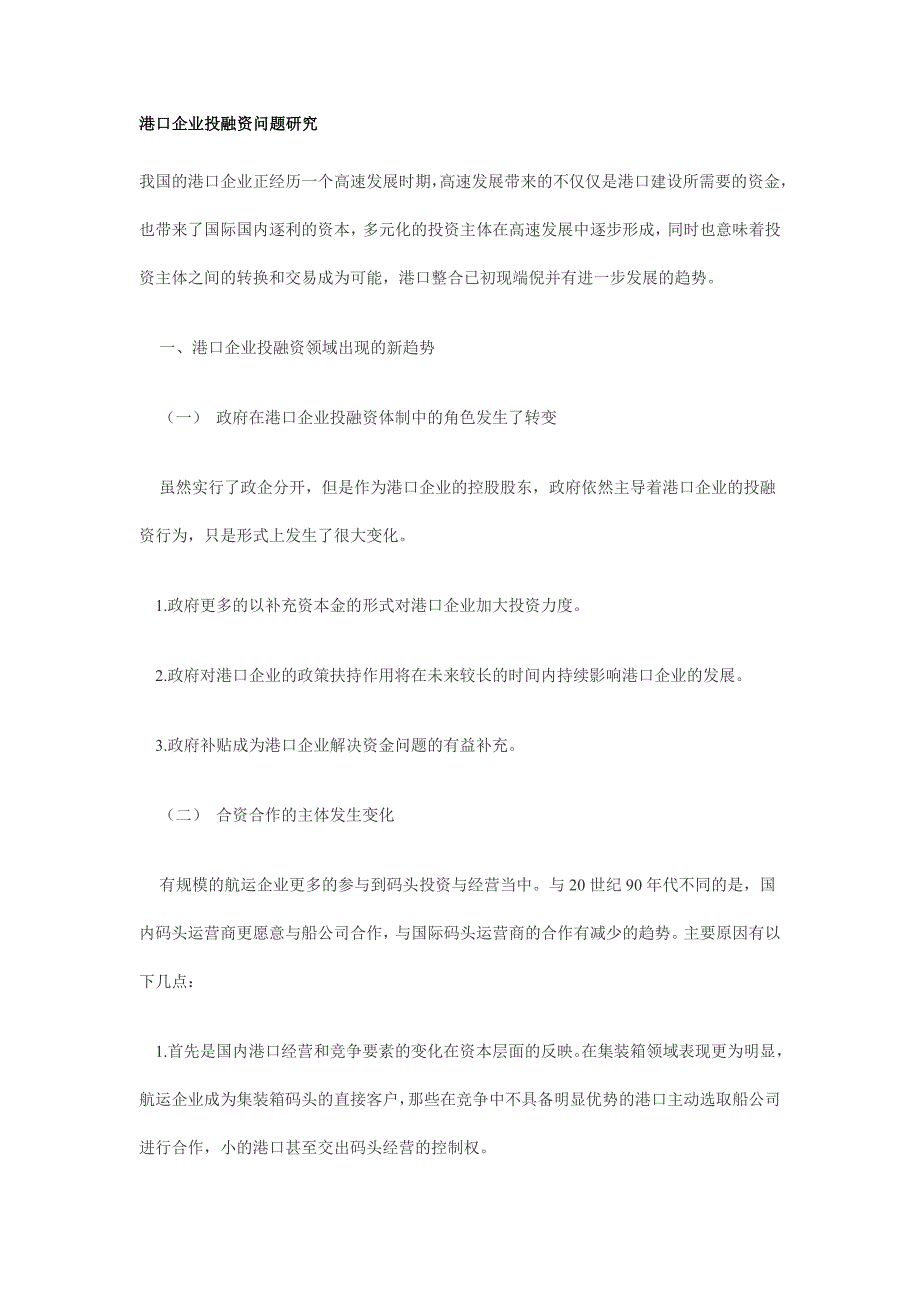 港口企业投融资问题研究

我国的港口企业正经历一个高速发展时期,高速发展带来的不仅仅是港口建设所需要的资金,也带来了国际国内逐利的资本，多元化的投资主体在高速发展中逐步形成，同时也意味着投资主体之间的转换和交易成为可能，港口整合已初现端倪并有进一步发展的趋势。

一、港口企业投融资领域出现的新趋势

（一） 政府在港口企业投融资体制中的角色发生了转变

虽然实行了政企分开，但是作为港口企业的控股股东，政府依然主导着港口企业的投融资行为，只是形式上发生了很大变化。

1.政府更多的以补充资本金的形式对港口企业加大投资力度。

2.政府对港口企业的政策扶持作用将在未来较长的时间内持续影响港口企业的发展。

3.政府补贴成为港口企业解决资金问题的有益补充。

（二） 合资合作的主体发生变化

有规模的航运企业更多的参与到码头投资与经营当中。与 20 世纪 90 年代不同的是，国内码头运营商更愿意与船公司合作，与国际码头运营商的合作有减少的趋势。主要原因有以下几点：

1.首先是国内港口经营和竞争要素的变化在资本层面的反映。在集装箱领域表现更为明显，航运企业成为集装箱码头的直接客户，那些在竞争中不具备明显优势的港口主动选取船公司进行合作，小的港口甚至交出码头经营的控制权。